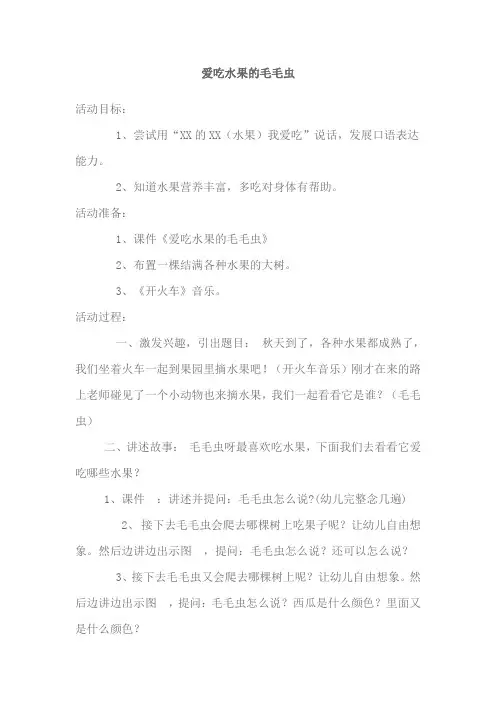 爱吃水果的毛毛虫

活动目标：

1、尝试用“XX 的 XX（水果）我爱吃”说话，发展口语表达能力。

2、知道水果营养丰富，多吃对身体有帮助。

活动准备：

1、课件《爱吃水果的毛毛虫》

2、布置一棵结满各种水果的大树。

3、《开火车》音乐。

活动过程：

一、激发兴趣，引出题目： 秋天到了，各种水果都成熟了，我们坐着火车一起到果园里摘水果吧！（开火车音乐）刚才在来的路上老师碰见了一个小动物也来摘水果，我们一起看看它是谁？（毛毛虫）

二、讲述故事： 毛毛虫呀最喜欢吃水果，下面我们去看看它爱吃哪些水果？

1、课件 ：讲述并提问：毛毛虫怎么说?(幼儿完整念几遍)

2、接下去毛毛虫会爬去哪棵树上吃果子呢？让幼儿自由想象。然后边讲边出示图 ，提问：毛毛虫怎么说？还可以怎么说？

3、接下去毛毛虫又会爬去哪棵树上呢？让幼儿自由想象。然后边讲边出示图 ，提问：毛毛虫怎么说？西瓜是什么颜色？里面又是什么颜色？